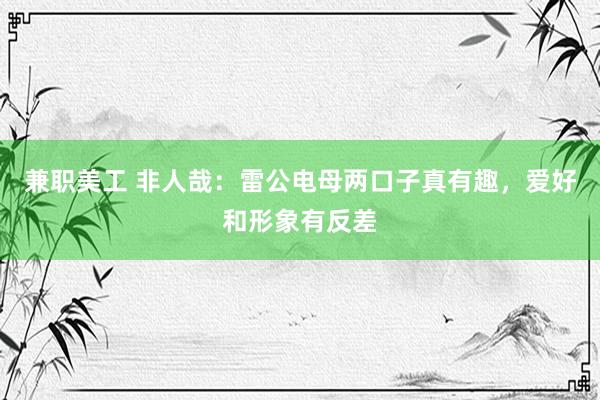 兼职美工 非人哉：雷公电母两口子真有趣，爱好和形象有反差